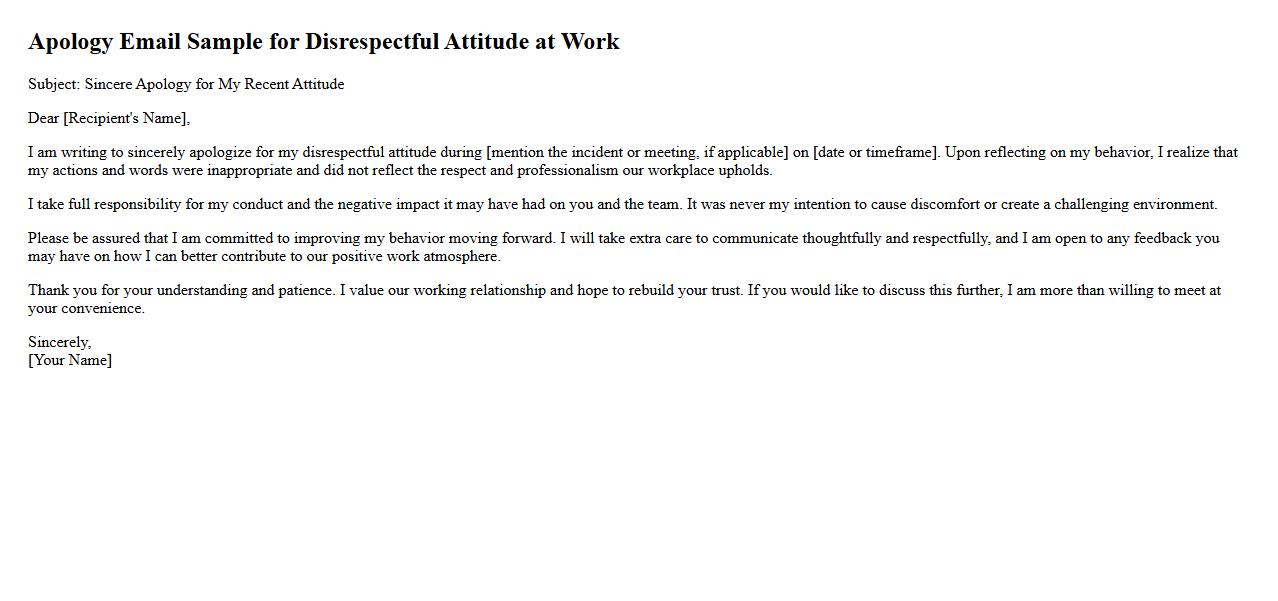 Apology Email Sample for Disrespectful Attitude at Work

Subject: Sincere Apology for My Recent Attitude

Dear [Recipient's Name],

I am writing to sincerely apologize for my disrespectful attitude during [mention the incident or meeting, if applicable] on [date or timeframe]. Upon reflecting on my behavior, I realize that my actions and words were inappropriate and did not reflect the respect and professionalism our workplace upholds.

I take full responsibility for my conduct and the negative impact it may have had on you and the team. It was never my intention to cause discomfort or create a challenging environment.

Please be assured that I am committed to improving my behavior moving forward. I will take extra care to communicate thoughtfully and respectfully, and I am open to any feedback you may have on how I can better contribute to our positive work atmosphere.

Thank you for your understanding and patience. I value our working relationship and hope to rebuild your trust. If you would like to discuss this further, I am more than willing to meet at your convenience.

Sincerely,
[Your Name]